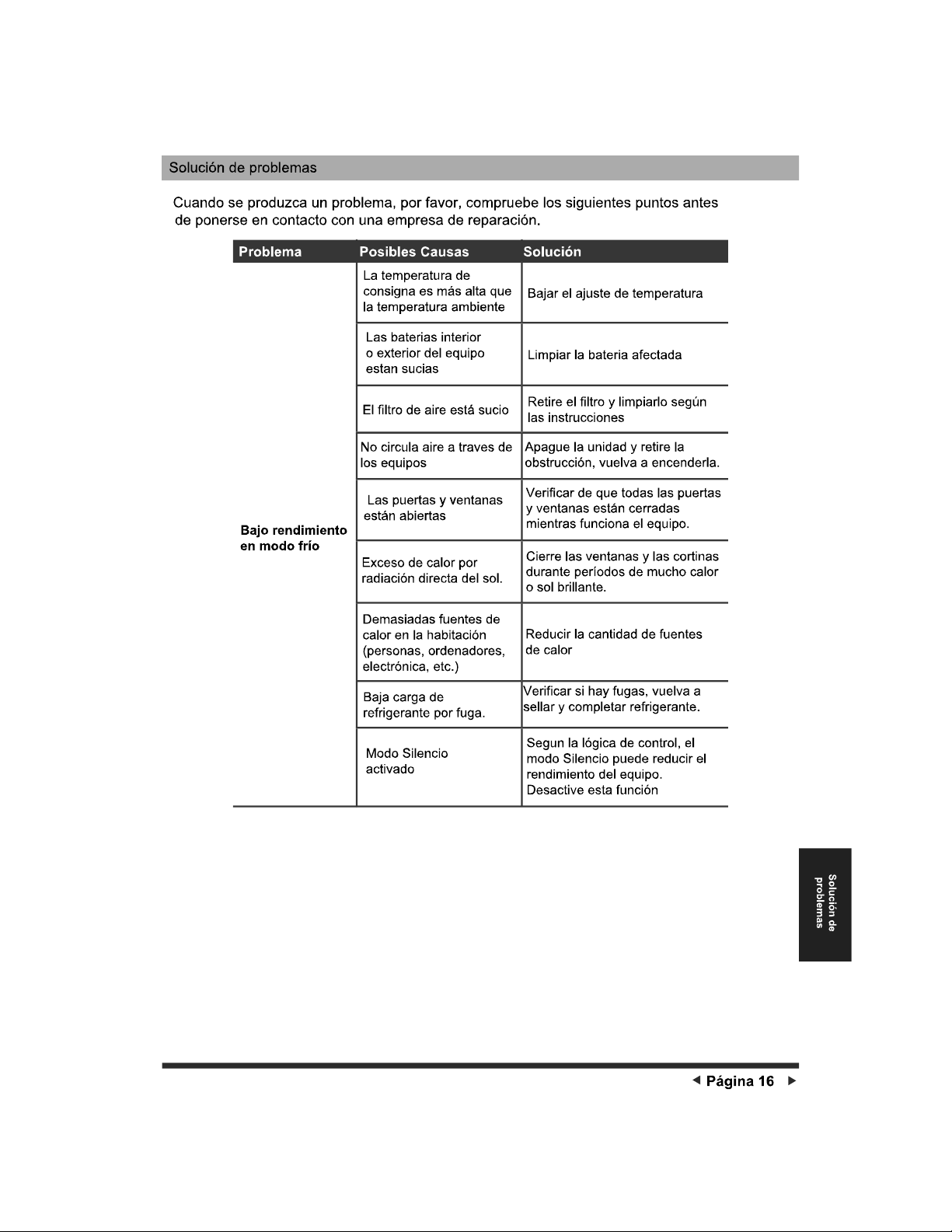 Solución de problemas

Cuando se produzca un problema, por favor, compruebe los siguientes puntos antes de ponerse en contacto con una empresa de reparación.

| Problema | Posibles Causas | Solución |
|---|---|---|
| Bajo rendimiento en modo frío | La temperatura de consigna es más alta que la temperatura ambiente | Bajar el ajuste de temperatura |
| | Las baterias interior o exterior del equipo estan sucias | Limpiar la bateria afectada |
| | El filtro de aire está sucio | Retire el filtro y limpiarlo según las instrucciones |
| | No circula aire a traves de los equipos | Apague la unidad y retire la obstrucción, vuelva a encenderla. |
| | Las puertas y ventanas están abiertas | Verificar de que todas las puertas y ventanas están cerradas mientras funciona el equipo. |
| | Exceso de calor por radiación directa del sol. | Cierre las ventanas y las cortinas durante períodos de mucho calor o sol brillante. |
| | Demasiadas fuentes de calor en la habitación (personas, ordenadores, electrónica, etc.) | Reducir la cantidad de fuentes de calor |
| | Baja carga de refrigerante por fuga. | Verificar si hay fugas, vuelva a sellar y completar refrigerante. |
| | Modo Silencio activado | Segun la lógica de control, el modo Silencio puede reducir el rendimiento del equipo. Desactive esta función |

Solución de problemas

◄ Página 16 ►